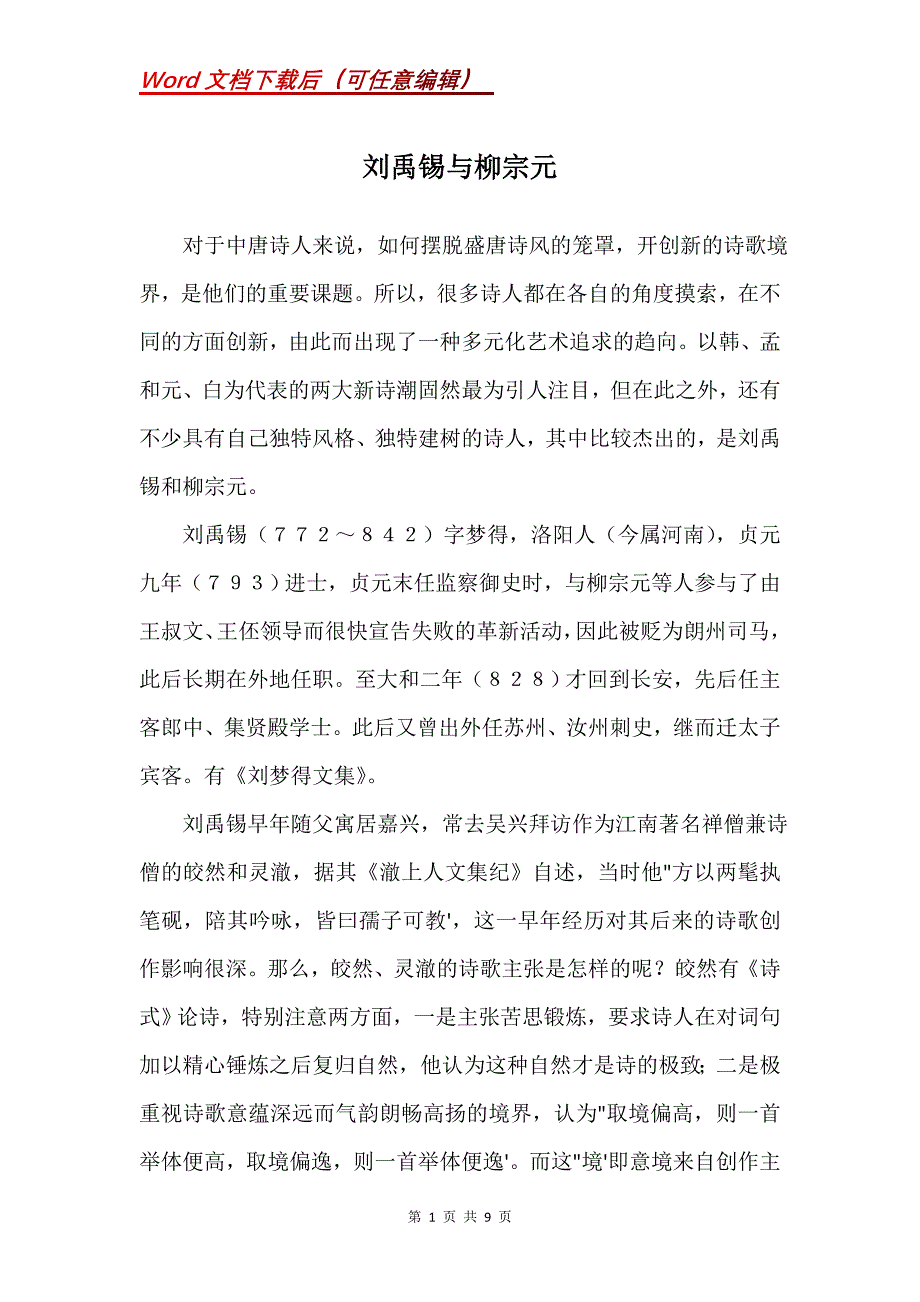 Word 文档下载后（可任意编辑）

刘禹锡与柳宗元

对于中唐诗人来说，如何摆脱盛唐诗风的笼罩，开创新的诗歌境界，是他们的重要课题。所以，很多诗人都在各自的角度摸索，在不同的方面创新，由此而出现了一种多元化艺术追求的趋向。以韩、孟和元、白为代表的两大新诗潮固然最为引人注目，但在此之外，还有不少具有自己独特风格、独特建树的诗人，其中比较杰出的，是刘禹锡和柳宗元。

刘禹锡（７７２～８４２）字梦得，洛阳人（今属河南），贞元九年（７９３）进士，贞元末任监察御史时，与柳宗元等人参与了由王叔文、王伾领导而很快宣告失败的革新活动，因此被贬为朗州司马，此后长期在外地任职。至大和二年（８２８）才回到长安，先后任主客郎中、集贤殿学士。此后又曾出外任苏州、汝州刺史，继而迁太子宾客。有《刘梦得文集》。

刘禹锡早年随父寓居嘉兴，常去吴兴拜访作为江南著名禅僧兼诗僧的皎然和灵澈，据其《澈上人文集纪》自述，当时他"方以两髦执笔砚，陪其吟咏，皆曰孺子可教'，这一早年经历对其后来的诗歌创作影响很深。那么，皎然、灵澈的诗歌主张是怎样的呢？皎然有《诗式》论诗，特别注意两方面，一是主张苦思锻炼，要求诗人在对词句加以精心锤炼之后复归自然，他认为这种自然才是诗的极致；二是极重视诗歌意蕴深远而气韵朗畅高扬的境界，认为"取境偏高，则一首举体便高，取境偏逸，则一首举体便逸'。而这"境'即意境来自创作主

第 1 页 共 9 页